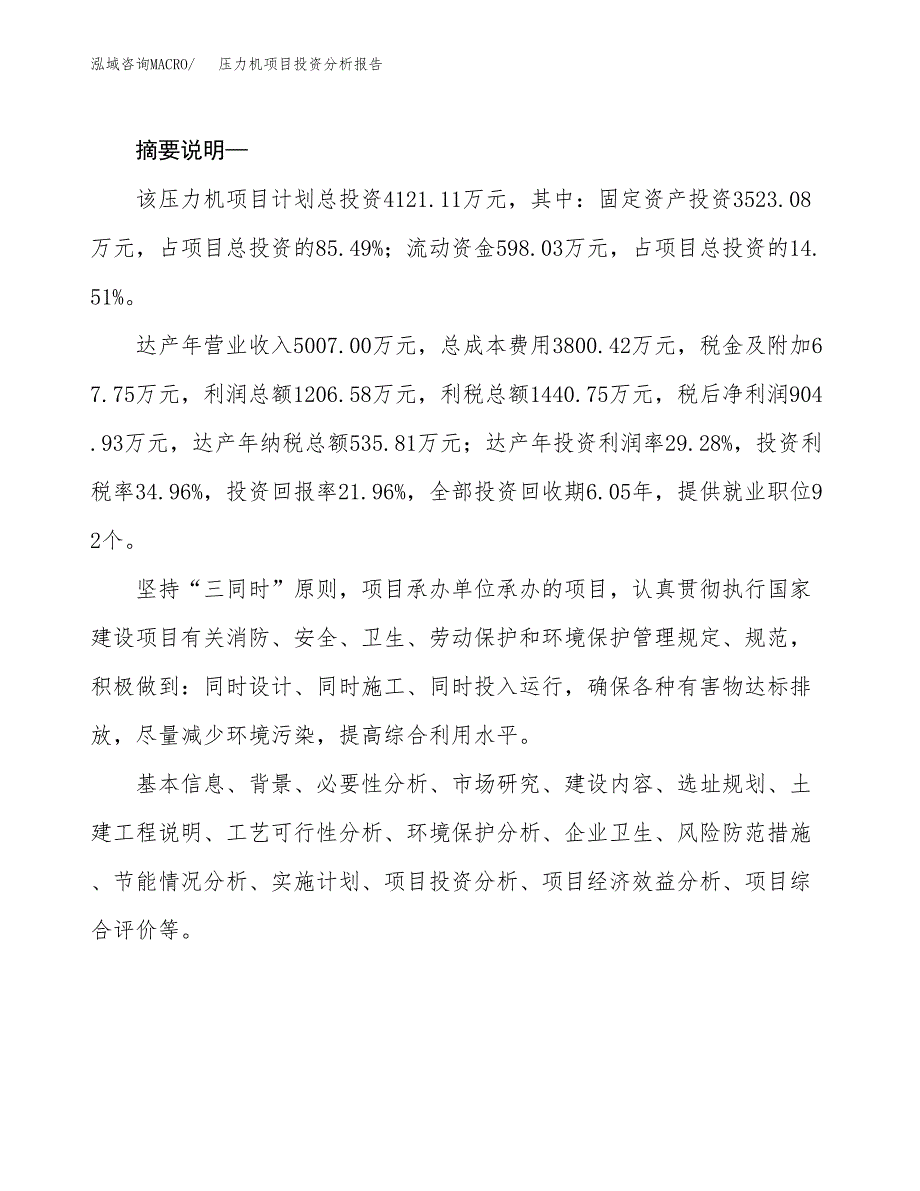 泓域咨询MACRO/　压力机项目投资分析报告

摘要说明—

该压力机项目计划总投资4121.11万元，其中：固定资产投资3523.08万元，占项目总投资的85.49%；流动资金598.03万元，占项目总投资的14.51%。

达产年营业收入5007.00万元，总成本费用3800.42万元，税金及附加67.75万元，利润总额1206.58万元，利税总额1440.75万元，税后净利润904.93万元，达产年纳税总额535.81万元；达产年投资利润率29.28%，投资利税率34.96%，投资回报率21.96%，全部投资回收期6.05年，提供就业职位92个。

坚持“三同时”原则，项目承办单位承办的项目，认真贯彻执行国家建设项目有关消防、安全、卫生、劳动保护和环境保护管理规定、规范，积极做到：同时设计、同时施工、同时投入运行，确保各种有害物达标排放，尽量减少环境污染，提高综合利用水平。

基本信息、背景、必要性分析、市场研究、建设内容、选址规划、土建工程说明、工艺可行性分析、环境保护分析、企业卫生、风险防范措施、节能情况分析、实施计划、项目投资分析、项目经济效益分析、项目综合评价等。